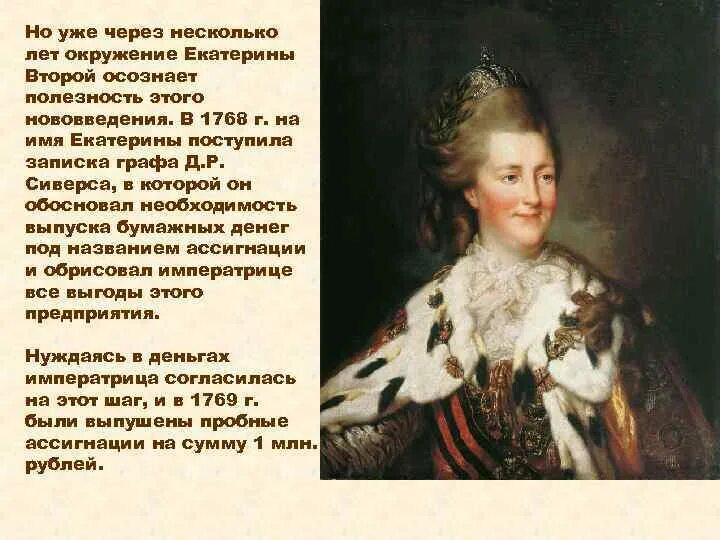 Но уже через несколько лет окружение Екатерины Второй осознает полезность этого нововведения. В 1768 г. на имя Екатерины поступила записка графа Д.Р. Сиверса, в которой он обосновал необходимость выпуска бумажных денег под названием ассигнации и обрисовал императрице все выгоды этого предприятия.

Нуждаясь в деньгах императрица согласилась на этот шаг, и в 1769 г. были выпушены пробные ассигнации на сумму 1 млн. рублей.